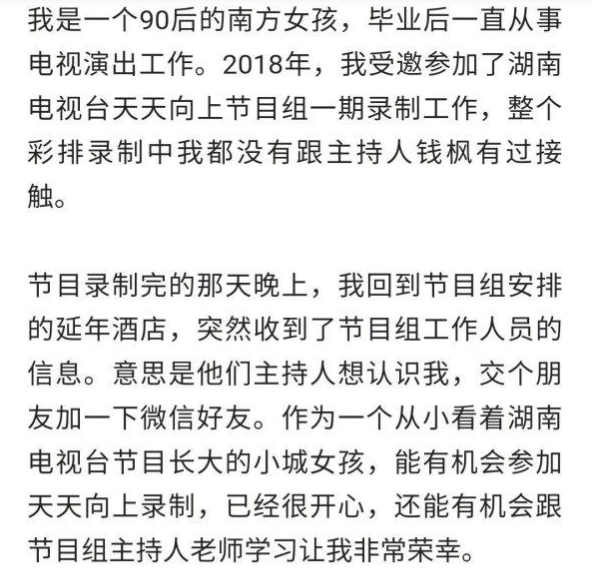 我是一个90后的南方女孩，毕业后一直从事电视演出工作。2018年，我受邀参加了湖南电视台天天向上节目组一期录制工作，整个彩排录制中我都没有跟主持人钱枫有过接触。

节目录制完的那天晚上，我回到节目组安排的延年酒店，突然收到了节目组工作人员的信息。意思是他们主持人想认识我，交个朋友加一下微信好友。作为一个从小看着湖南电视台节目长大的小城女孩，能有机会参加天天向上录制，已经很开心，还能有机会跟节目组主持人老师学习让我非常荣幸。